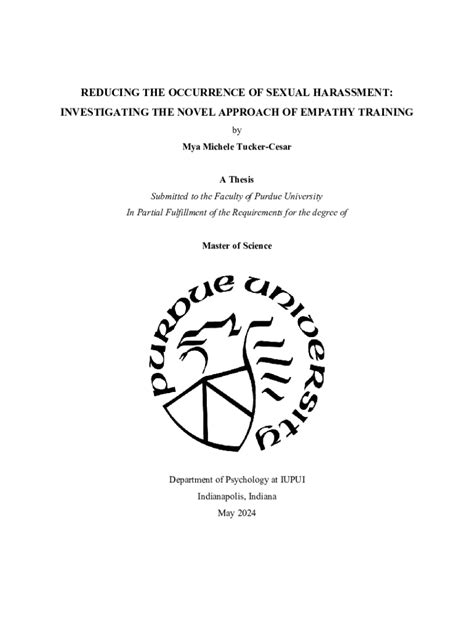 REDUCING THE OCCURRENCE OF SEXUAL HARASSMENT: INVESTIGATING THE NOVEL APPROACH OF EMPATHY TRAINING

by

Mya Michele Tucker-Cesar

A Thesis

Submitted to the Faculty of Purdue University

In Partial Fulfillment of the Requirements for the degree of

Master of Science

PURDUE UNIVERSITY

Department of Psychology at IUPUI

Indianapolis, Indiana

May 2024